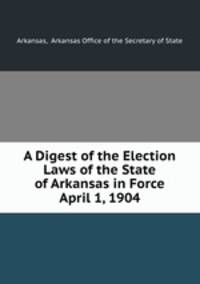 Arkansas, Arkansas Office of the Secretary of State

A Digest of the Election Laws of the State of Arkansas in Force April 1, 1904